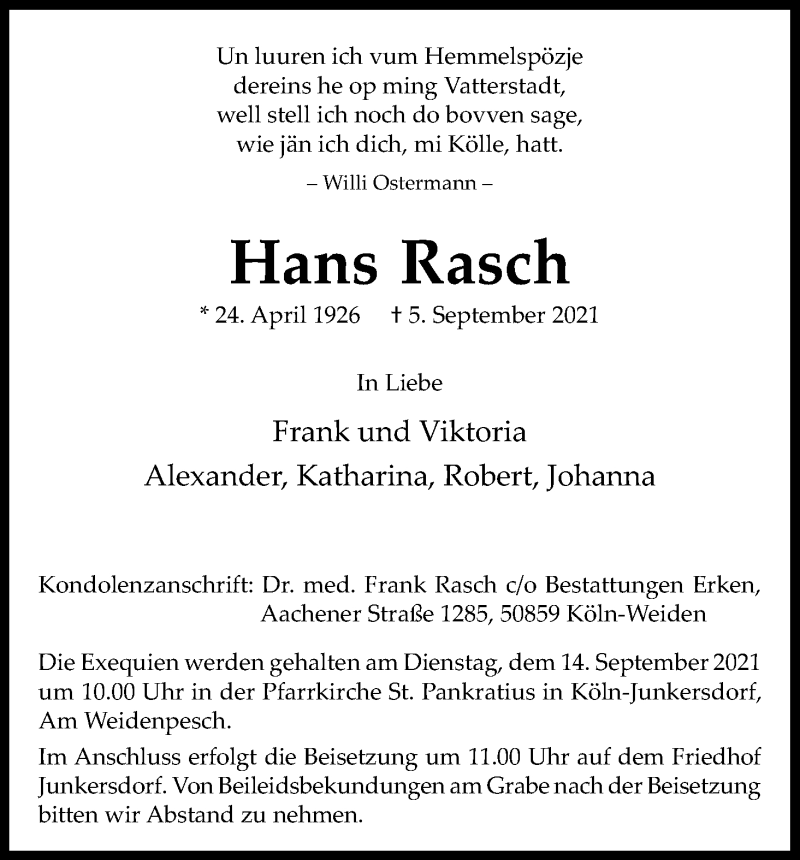 Un luuren ich vum Hemmelspözje
dereins he op ming Vatterstadt,
well stell ich noch do bovven sage,
wie jän ich dich, mi Kölle, hatt.

– Willi Ostermann –

Hans Rasch

* 24. April 1926 † 5. September 2021

In Liebe

Frank und Viktoria
Alexander, Katharina, Robert, Johanna

Kondolenzanschrift: Dr. med. Frank Rasch c/o Bestattungen Erken,
Aachener Straße 1285, 50859 Köln-Weiden

Die Exequien werden gehalten am Dienstag, dem 14. September 2021 um 10.00 Uhr in der Pfarrkirche St. Pankratius in Köln-Junkersdorf, Am Weidenpesch.

Im Anschluss erfolgt die Beisetzung um 11.00 Uhr auf dem Friedhof Junkersdorf. Von Beileidsbekundungen am Grabe nach der Beisetzung bitten wir Abstand zu nehmen.